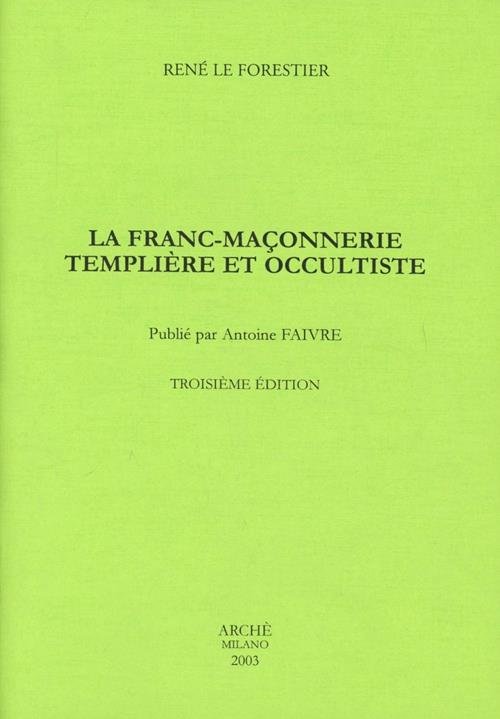 RENÉ LE FORESTIER

LA FRANC-MAÇONNERIE TEMPLIÈRE ET OCCULTISTE

Publié par Antoine FAIVRE

TROISIÈME ÉDITION

ARCHÈ
MILANO
2003